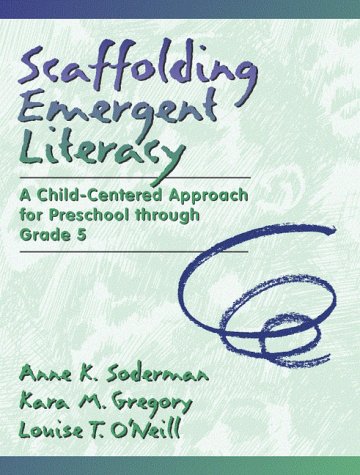 Scaffolding Emergent Literacy

A Child-Centered Approach for Preschool through Grade 5

Anne K. Soderman
Kara M. Gregory
Louise T. O'Neill